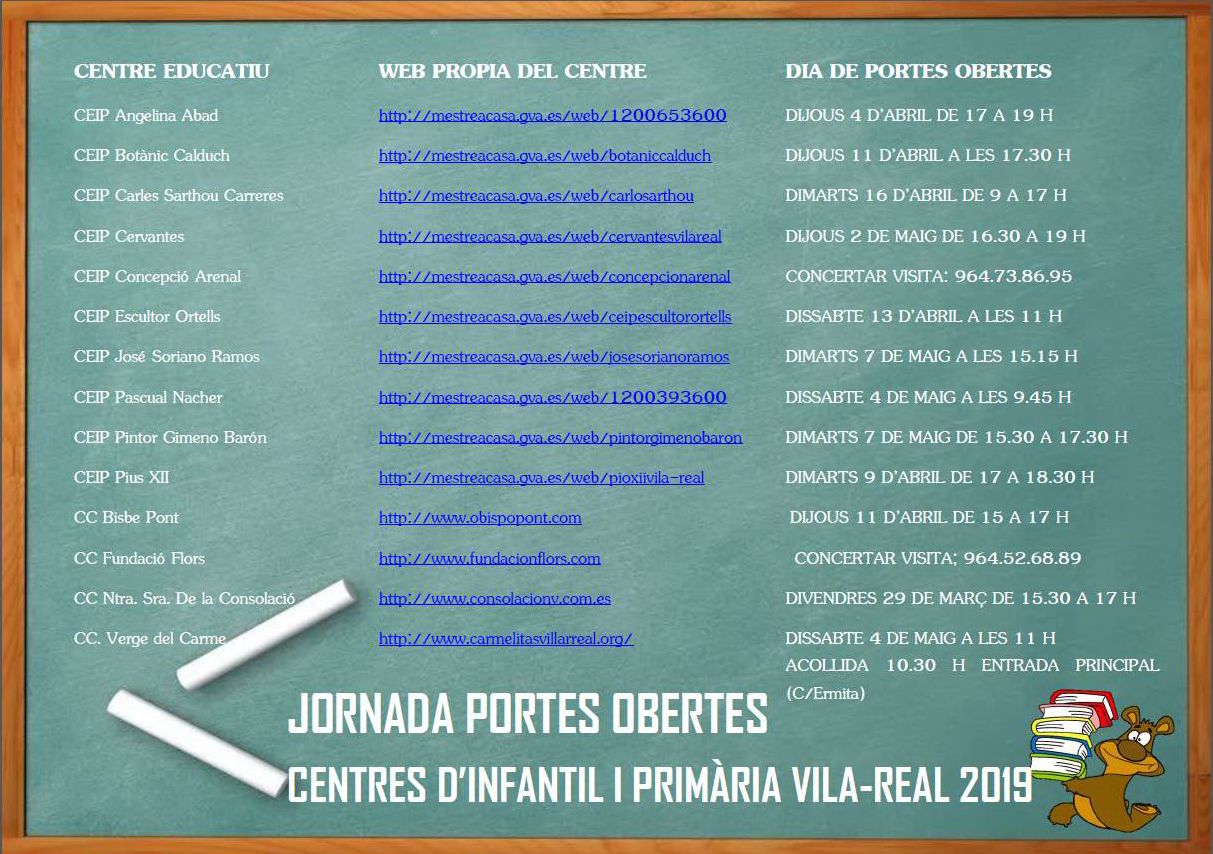 | CENTRE EDUCATIU | WEB PROPIA DEL CENTRE | DIA DE PORTES OBERTES |
|---|---|---|
| CEIP Angelina Abad | http://mestreacasa.gva.es/web/1200653600 | DIJOUS 4 D'ABRIL DE 17 A 19 H |
| CEIP Botànic Calduch | http://mestreacasa.gva.es/web/botaniccalduch | DIJOUS 11 D'ABRIL A LES 17.30 H |
| CEIP Carles Sarthou Carreres | http://mestreacasa.gva.es/web/carlosarthou | DIMARTS 16 D'ABRIL DE 9 A 17 H |
| CEIP Cervantes | http://mestreacasa.gva.es/web/cervantesvilareal | DIJOUS 2 DE MAIG DE 16.30 A 19 H |
| CEIP Concepció Arenal | http://mestreacasa.gva.es/web/concepcionarenal | CONCERTAR VISITA: 964.73.86.95 |
| CEIP Escultor Ortells | http://mestreacasa.gva.es/web/ceipescultorortells | DISSABTE 13 D'ABRIL A LES 11 H |
| CEIP José Soriano Ramos | http://mestreacasa.gva.es/web/josesorianoramos | DIMARTS 7 DE MAIG A LES 15.15 H |
| CEIP Pascual Nacher | http://mestreacasa.gva.es/web/1200393600 | DISSABTE 4 DE MAIG A LES 9.45 H |
| CEIP Pintor Gimeno Barón | http://mestreacasa.gva.es/web/pintorgimenobaron | DIMARTS 7 DE MAIG DE 15.30 A 17.30 H |
| CEIP Pius XII | http://mestreacasa.gva.es/web/pioxiivila-real | DIMARTS 9 D'ABRIL DE 17 A 18.30 H |
| CC Bisbe Pont | http://www.obispopont.com | DIJOUS 11 D'ABRIL DE 15 A 17 H |
| CC Fundació Flors | http://www.fundacionflors.com | CONCERTAR VISITA; 964.52.68.89 |
| CC Ntra. Sra. De la Consolació | http://www.consolacionv.com.es | DIVENDRES 29 DE MARÇ DE 15.30 A 17 H |
| CC. Verge del Carme | http://www.carmelitasvillarreal.org/ | DISSABTE 4 DE MAIG A LES 11 H ACOLLIDA 10.30 H ENTRADA PRINCIPAL (C/Ermita) |

JORNADA PORTES OBERTES
CENTRES D'INFANTIL I PRIMÀRIA VILA-REAL 2019